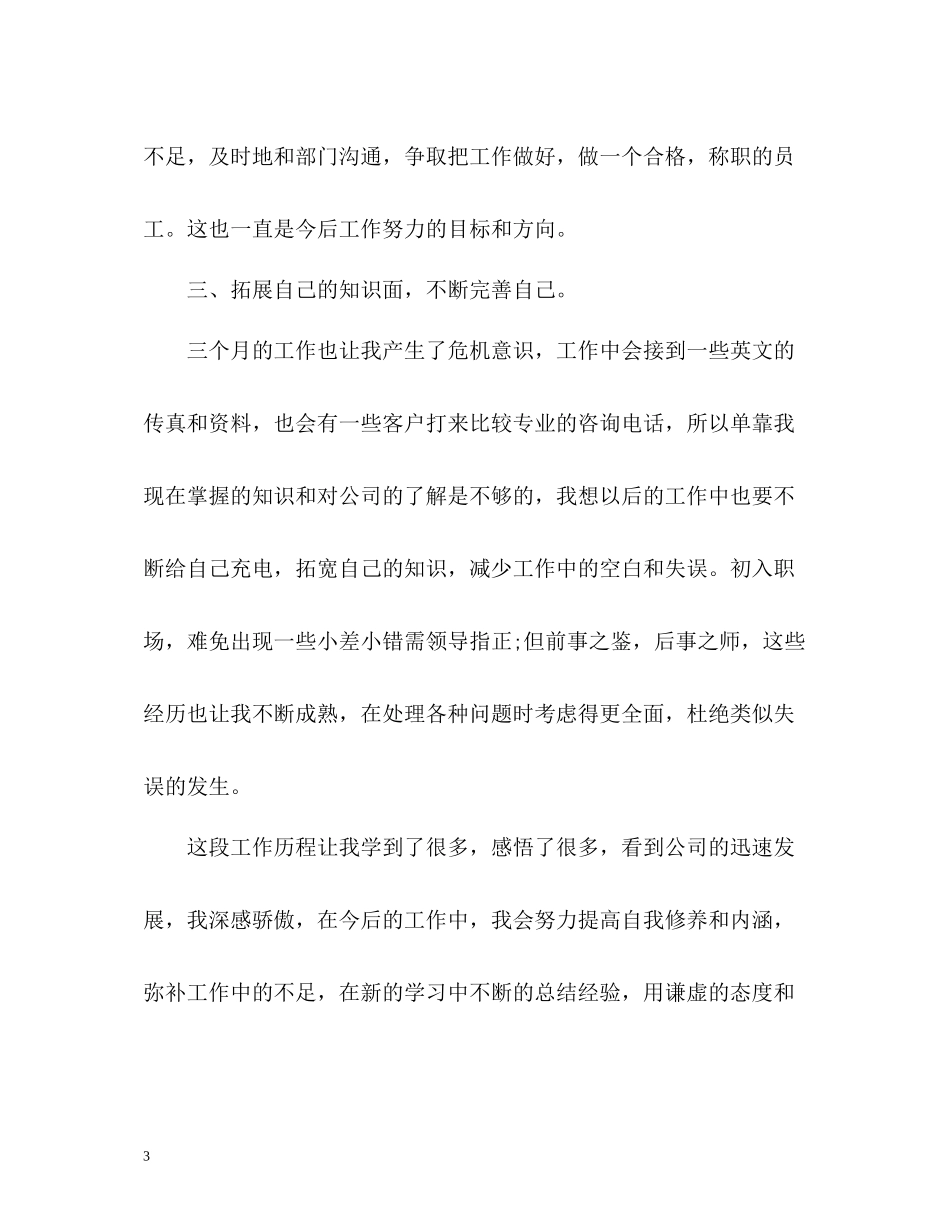 不足，及时地和部门沟通，争取把工作做好，做一个合格，称职的员工。这也一直是今后工作努力的目标和方向。

三、拓展自己的知识面，不断完善自己。

三个月的工作也让我产生了危机意识，工作中会接到一些英文的传真和资料，也会有一些客户打来比较专业的咨询电话，所以单靠我现在掌握的知识和对公司的了解是不够的，我想以后的工作中也要不断给自己充电，拓宽自己的知识，减少工作中的空白和失误。初入职场，难免出现一些小差小错需领导指正;但前事之鉴，后事之师，这些经历也让我不断成熟，在处理各种问题时考虑得更全面，杜绝类似失误的发生。

这段工作历程让我学到了很多，感悟了很多，看到公司的迅速发展，我深感骄傲，在今后的工作中，我会努力提高自我修养和内涵，弥补工作中的不足，在新的学习中不断的总结经验，用谦虚的态度和

3